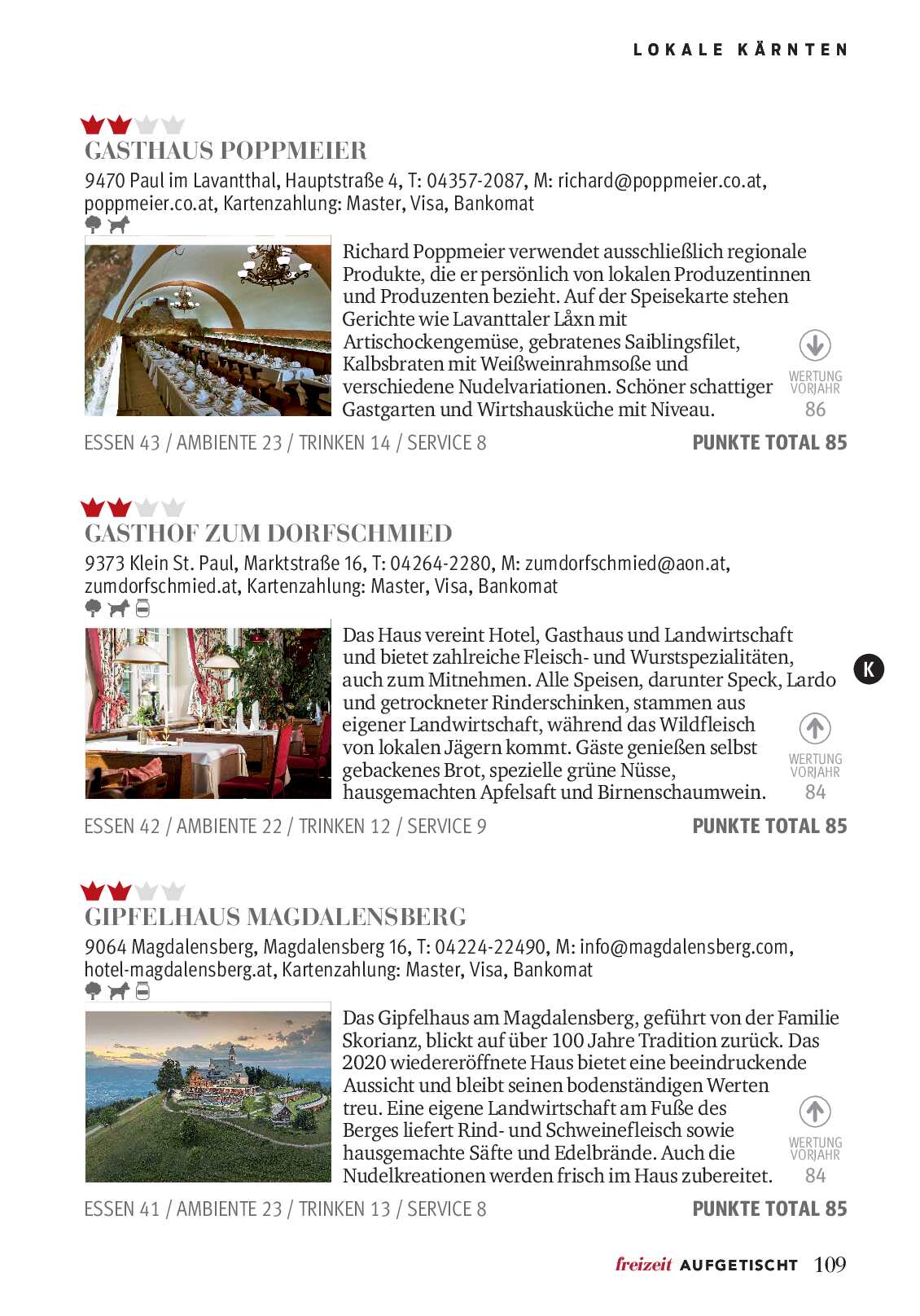 LOKALE KÄRNTEN

GASTHAUS POPPMEIER

9470 Paul im Lavantthal, Hauptstraße 4, T: 04357-2087, M: richard@poppmeier.co.at, poppmeier.co.at, Kartenzahlung: Master, Visa, Bankomat

Richard Poppmeier verwendet ausschließlich regionale Produkte, die er persönlich von lokalen Produzentinnen und Produzenten bezieht. Auf der Speisekarte stehen Gerichte wie Lavanttaler Låxn mit Artischockengemüse, gebratenes Saiblingsfilet, Kalbsbraten mit Weißweinrahmsoße und verschiedene Nudelvariationen. Schöner schattiger Gastgarten und Wirtshausküche mit Niveau.

WERTUNG VORJAHR 86

ESSEN 43 / AMBIENTE 23 / TRINKEN 14 / SERVICE 8 PUNKTE TOTAL 85

GASTHOF ZUM DORFSCHMIED

9373 Klein St. Paul, Marktstraße 16, T: 04264-2280, M: zumdorfschmied@aon.at, zumdorfschmied.at, Kartenzahlung: Master, Visa, Bankomat

Das Haus vereint Hotel, Gasthaus und Landwirtschaft und bietet zahlreiche Fleisch- und Wurstspezialitäten, auch zum Mitnehmen. Alle Speisen, darunter Speck, Lardo und getrockneter Rinderschinken, stammen aus eigener Landwirtschaft, während das Wildfleisch von lokalen Jägern kommt. Gäste genießen selbst gebackenes Brot, spezielle grüne Nüsse, hausgemachten Apfelsaft und Birnenschaumwein.

K

WERTUNG VORJAHR 84

ESSEN 42 / AMBIENTE 22 / TRINKEN 12 / SERVICE 9 PUNKTE TOTAL 85

GIPFELHAUS MAGDALENSBERG

9064 Magdalensberg, Magdalensberg 16, T: 04224-22490, M: info@magdalensberg.com, hotel-magdalensberg.at, Kartenzahlung: Master, Visa, Bankomat

Das Gipfelhaus am Magdalensberg, geführt von der Familie Skorianz, blickt auf über 100 Jahre Tradition zurück. Das 2020 wiedereröffnete Haus bietet eine beeindruckende Aussicht und bleibt seinen bodenständigen Werten treu. Eine eigene Landwirtschaft am Fuße des Berges liefert Rind- und Schweinefleisch sowie hausgemachte Säfte und Edelbrände. Auch die Nudelkreationen werden frisch im Haus zubereitet.

WERTUNG VORJAHR 84

ESSEN 41 / AMBIENTE 23 / TRINKEN 13 / SERVICE 8 PUNKTE TOTAL 85

freizeit AUFGETISCHT 109